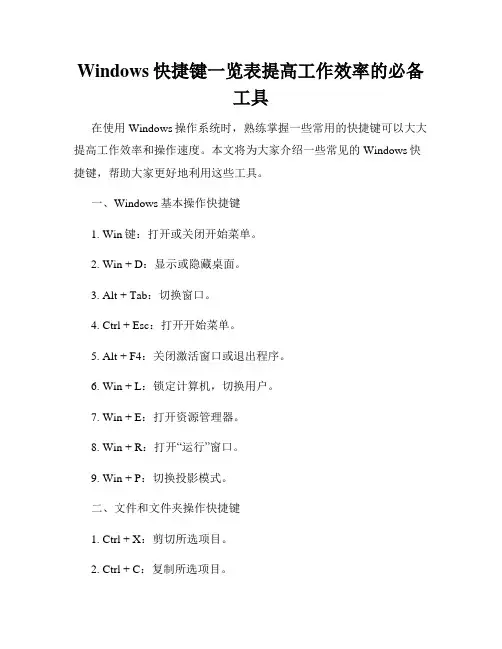 Windows 快捷键一览表提高工作效率的必备工具

在使用 Windows 操作系统时，熟练掌握一些常用的快捷键可以大大提高工作效率和操作速度。本文将为大家介绍一些常见的 Windows 快捷键，帮助大家更好地利用这些工具。

一、Windows 基本操作快捷键

1. Win 键：打开或关闭开始菜单。

2. Win + D：显示或隐藏桌面。

3. Alt + Tab：切换窗口。

4. Ctrl + Esc：打开开始菜单。

5. Alt + F4：关闭激活窗口或退出程序。

6. Win + L：锁定计算机，切换用户。

7. Win + E：打开资源管理器。

8. Win + R：打开“运行”窗口。

9. Win + P：切换投影模式。

二、文件和文件夹操作快捷键

1. Ctrl + X：剪切所选项目。

2. Ctrl + C：复制所选项目。